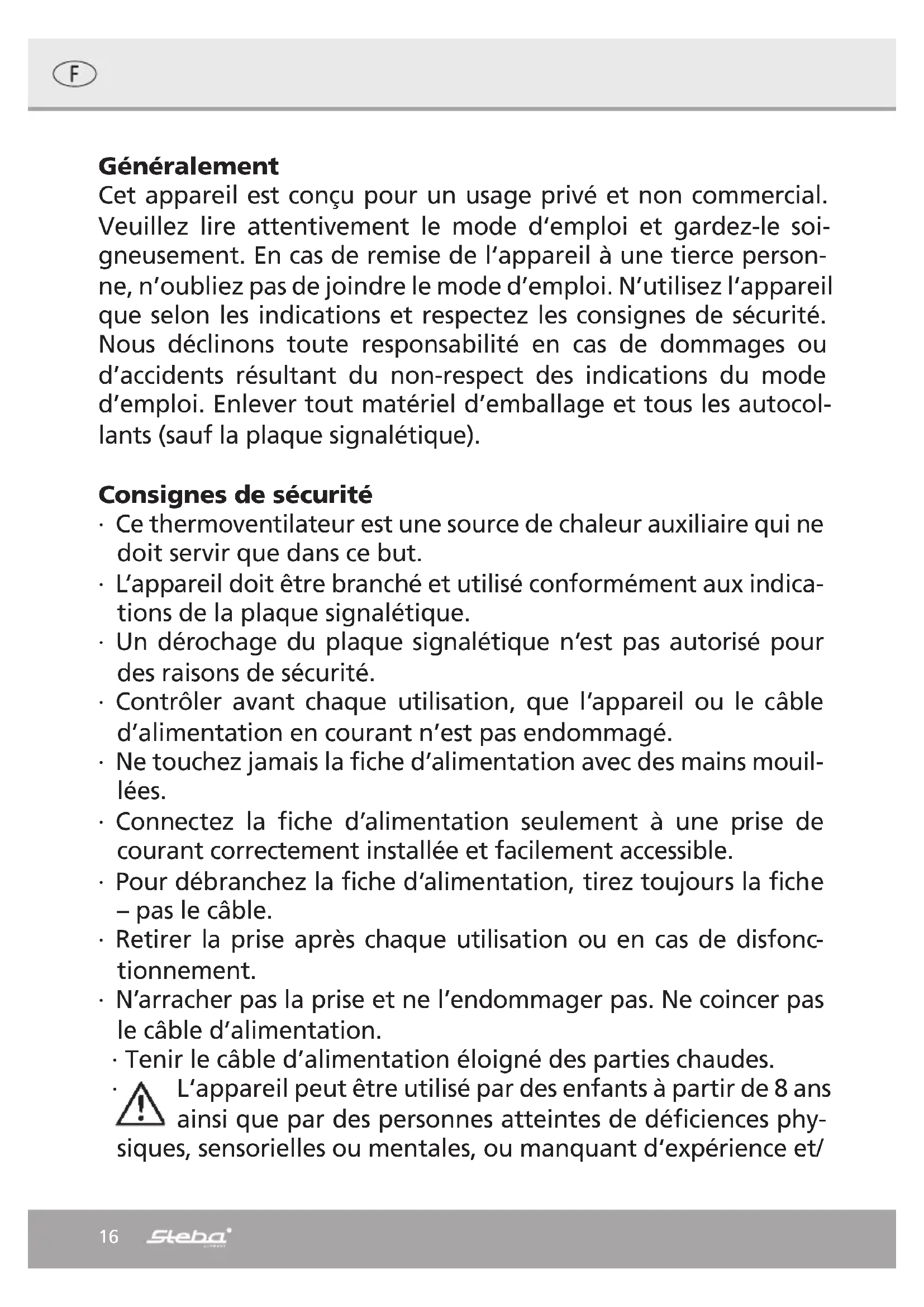 F

**Généralement**
Cet appareil est conçu pour un usage privé et non commercial. Veuillez lire attentivement le mode d'emploi et gardez-le soigneusement. En cas de remise de l'appareil à une tierce personne, n'oubliez pas de joindre le mode d'emploi. N'utilisez l'appareil que selon les indications et respectez les consignes de sécurité. Nous déclinons toute responsabilité en cas de dommages ou d'accidents résultant du non-respect des indications du mode d'emploi. Enlever tout matériel d'emballage et tous les autocollants (sauf la plaque signalétique).

**Consignes de sécurité**
· Ce thermoventilateur est une source de chaleur auxiliaire qui ne doit servir que dans ce but.
· L'appareil doit être branché et utilisé conformément aux indications de la plaque signalétique.
· Un dérochage du plaque signalétique n'est pas autorisé pour des raisons de sécurité.
· Contrôler avant chaque utilisation, que l'appareil ou le câble d'alimentation en courant n'est pas endommagé.
· Ne touchez jamais la fiche d'alimentation avec des mains mouillées.
· Connectez la fiche d'alimentation seulement à une prise de courant correctement installée et facilement accessible.
· Pour débranchez la fiche d'alimentation, tirez toujours la fiche – pas le câble.
· Retirer la prise après chaque utilisation ou en cas de disfonctionnement.
· N'arracher pas la prise et ne l'endommager pas. Ne coincer pas le câble d'alimentation.
· Tenir le câble d'alimentation éloigné des parties chaudes.
· L'appareil peut être utilisé par des enfants à partir de 8 ans ainsi que par des personnes atteintes de déficiences physiques, sensorielles ou mentales, ou manquant d'expérience et/

16 Steba